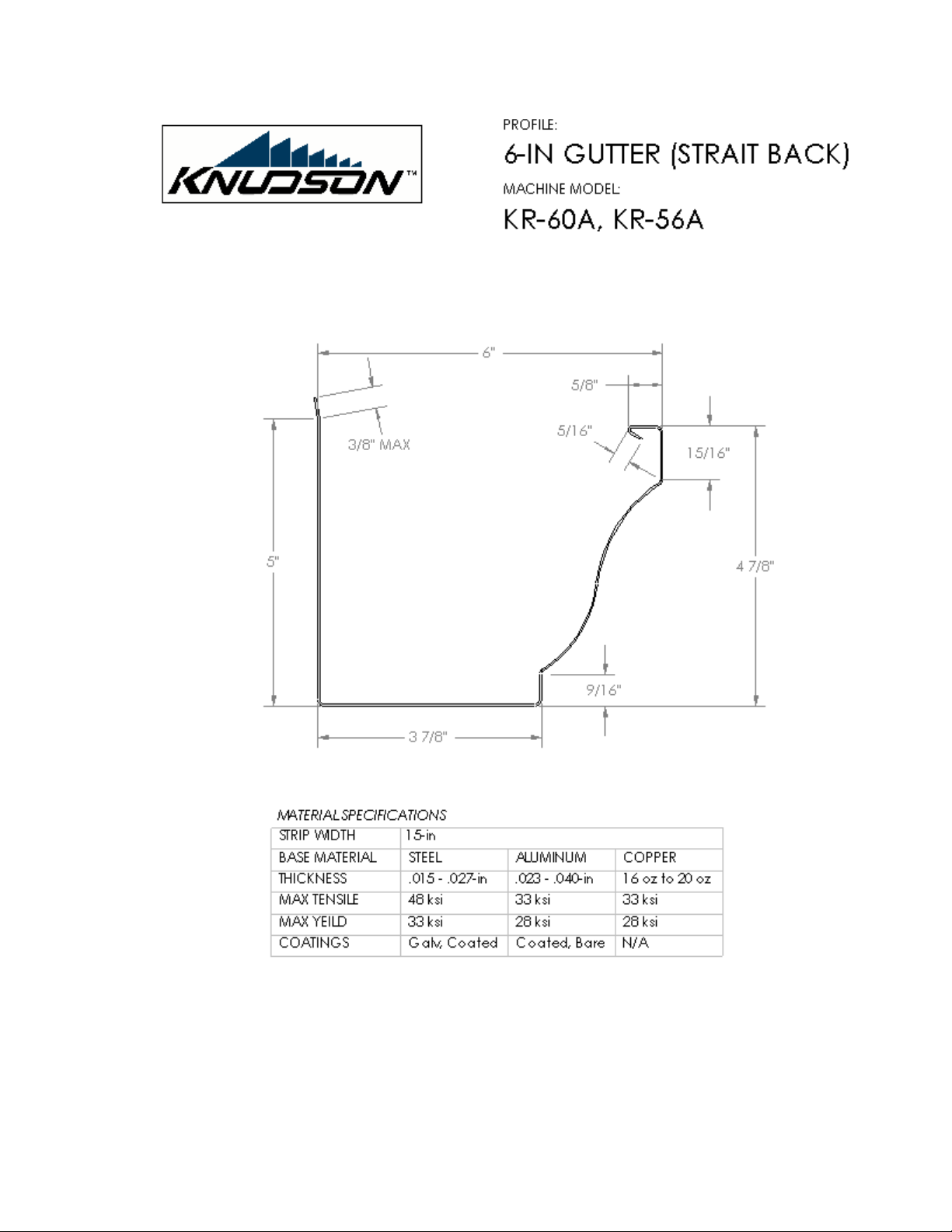 KNUDSON™

PROFILE:

6-IN GUTTER (STRAIT BACK)

MACHINE MODEL:

KR-60A, KR-56A

6"

5/8"

5/16"

3/8" MAX

15/16"

5"

4 7/8"

9/16"

3 7/8"

MATERIAL SPECIFICATIONS

| STRIP WIDTH | 15-in | | |
|---|---|---|---|
| BASE MATERIAL | STEEL | ALUMINUM | COPPER |
| THICKNESS | .015 - .027-in | .023 - .040-in | 16 oz to 20 oz |
| MAX TENSILE | 48 ksi | 33 ksi | 33 ksi |
| MAX YEILD | 33 ksi | 28 ksi | 28 ksi |
| COATINGS | Galv, Coated | Coated, Bare | N/A |